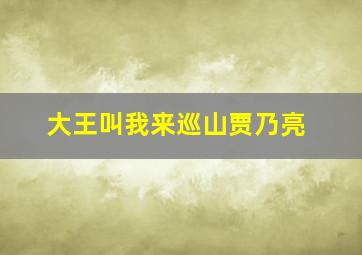 大王叫我来巡山贾乃亮